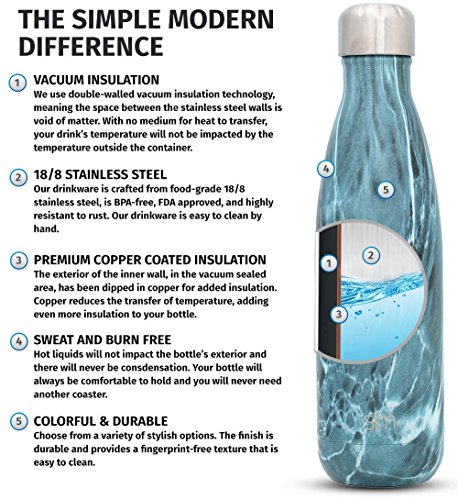 THE SIMPLE MODERN DIFFERENCE

1 VACUUM INSULATION
We use double-walled vacuum insulation technology, meaning the space between the stainless steel walls is void of matter. With no medium for heat to transfer, your drink's temperature will not be impacted by the temperature outside the container.

2 18/8 STAINLESS STEEL
Our drinkware is crafted from food-grade 18/8 stainless steel, is BPA-free, FDA approved, and highly resistant to rust. Our drinkware is easy to clean by hand.

3 PREMIUM COPPER COATED INSULATION
The exterior of the inner wall, in the vacuum sealed area, has been dipped in copper for added insulation. Copper reduces the transfer of temperature, adding even more insulation to your bottle.

4 SWEAT AND BURN FREE
Hot liquids will not impact the bottle's exterior and there will never be consdensation. Your bottle will always be comfortable to hold and you will never need another coaster.

5 COLORFUL & DURABLE
Choose from a variety of stylish options. The finish is durable and provides a fingerprint-free texture that is easy to clean.

4
5
2
1
3
sm